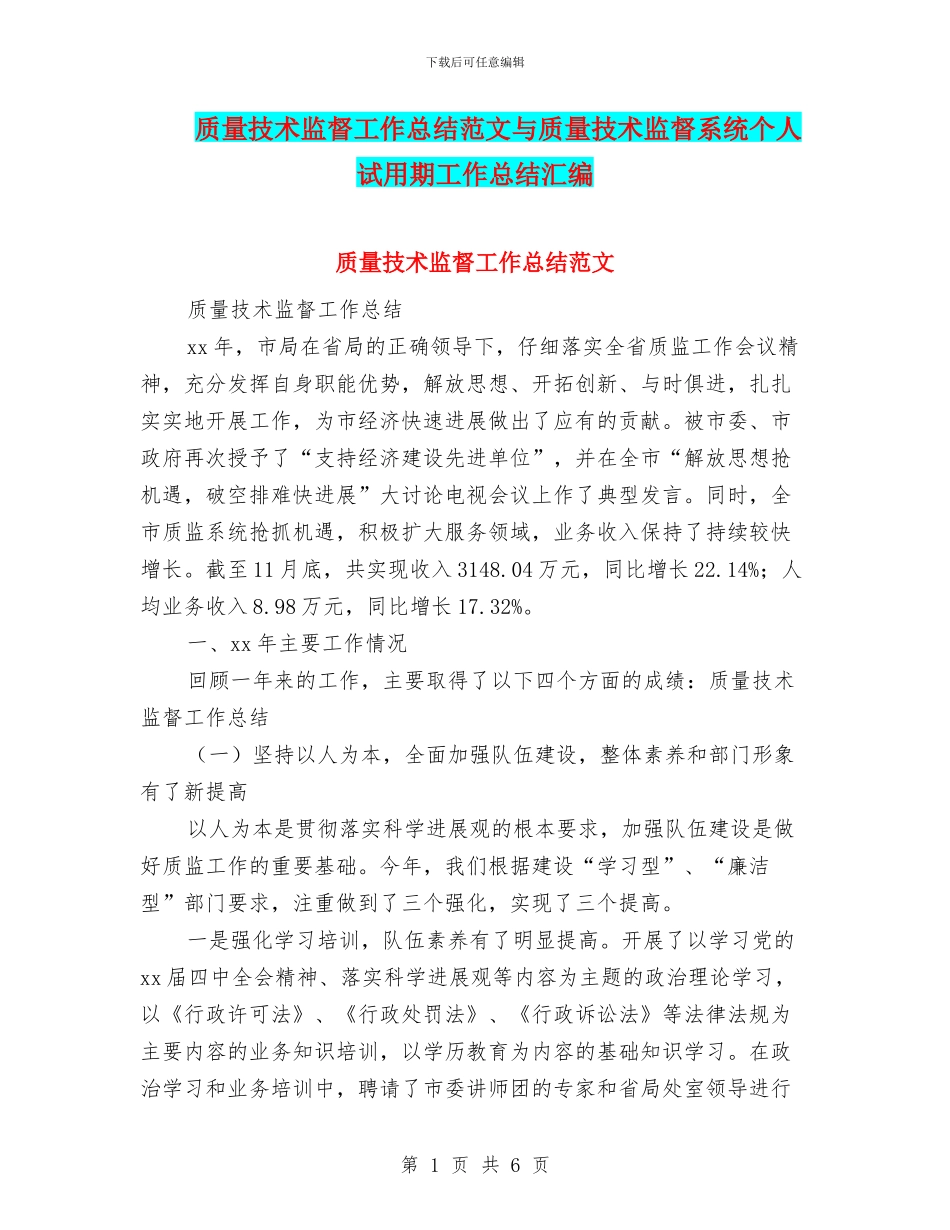 下载后可任意编辑

质量技术监督工作总结范文与质量技术监督系统个人试用期工作总结汇编

质量技术监督工作总结范文

质量技术监督工作总结

xx 年，市局在省局的正确领导下，仔细落实全省质监工作会议精神，充分发挥自身职能优势，解放思想、开拓创新、与时俱进，扎扎实实地开展工作，为市经济快速进展做出了应有的贡献。被市委、市政府再次授予了“支持经济建设先进单位”，并在全市“解放思想抢机遇，破空排难快进展”大讨论电视会议上作了典型发言。同时，全市质监系统抢抓机遇，积极扩大服务领域，业务收入保持了持续较快增长。截至 11 月底，共实现收入 3148.04 万元，同比增长 22.14%；人均业务收入 8.98 万元，同比增长 17.32%。

一、xx 年主要工作情况

回顾一年来的工作，主要取得了以下四个方面的成绩：质量技术监督工作总结

（一）坚持以人为本，全面加强队伍建设，整体素养和部门形象有了新提高

以人为本是贯彻落实科学进展观的根本要求，加强队伍建设是做好质监工作的重要基础。今年，我们根据建设“学习型”、“廉洁型”部门要求，注重做到了三个强化，实现了三个提高。

一是强化学习培训，队伍素养有了明显提高。开展了以学习党的 xx 届四中全会精神、落实科学进展观等内容为主题的政治理论学习，以《行政许可法》、《行政处罚法》、《行政诉讼法》等法律法规为主要内容的业务知识培训，以学历教育为内容的基础知识学习。在政治学习和业务培训中，聘请了市委讲师团的专家和省局处室领导进行

第 1 页 共 6 页